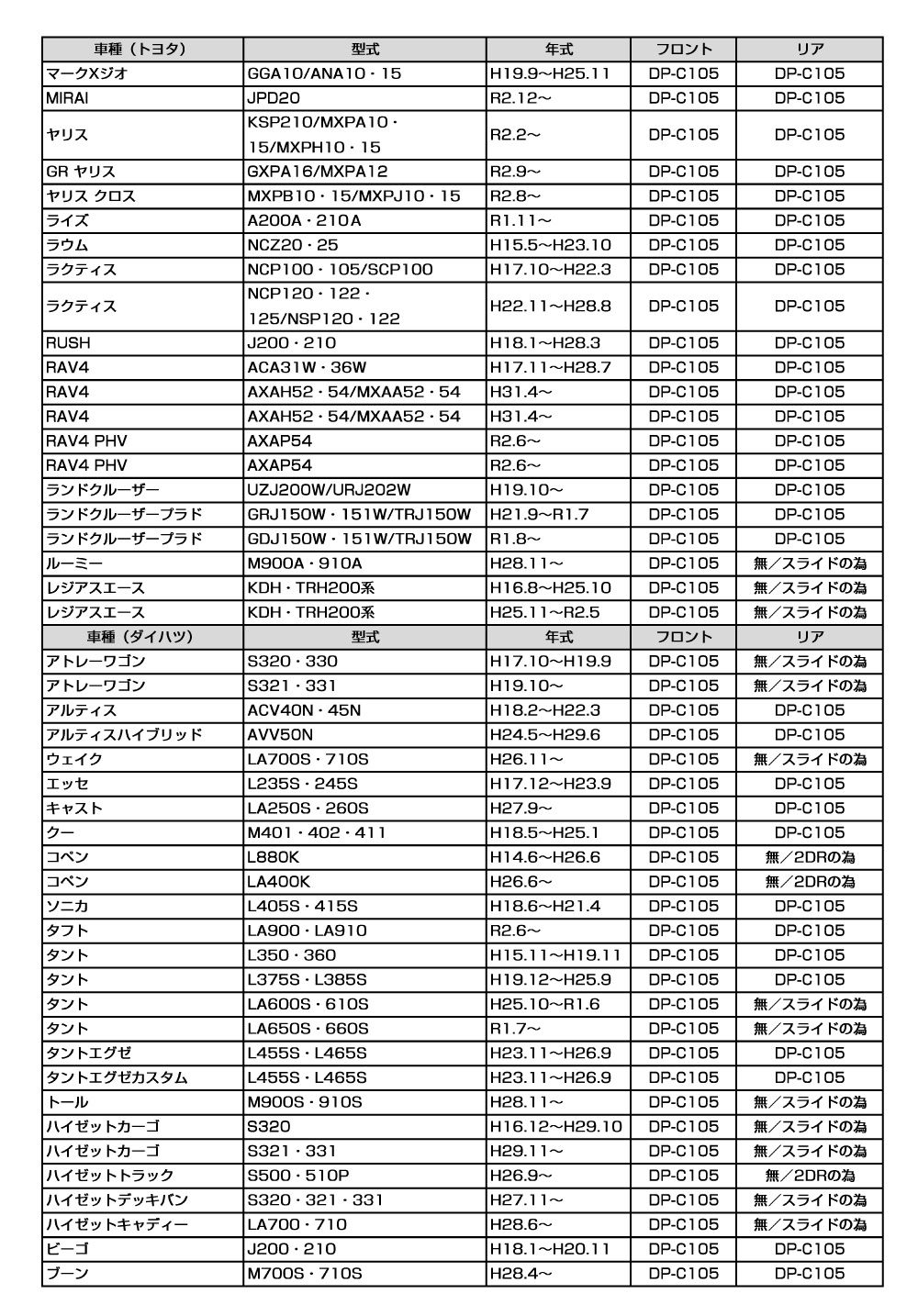 | 車種（トヨタ） | 型式 | 年式 | フロント | リア |
|---|---|---|---|---|
| マークXジオ | GGA10/ANA10・15 | H19.9～H25.11 | DP-C105 | DP-C105 |
| MIRAI | JPD20 | R2.12～ | DP-C105 | DP-C105 |
| ヤリス | KSP210/MXPA10・15/MXPH10・15 | R2.2～ | DP-C105 | DP-C105 |
| GR ヤリス | GXPA16/MXPA12 | R2.9～ | DP-C105 | DP-C105 |
| ヤリス クロス | MXPB10・15/MXPJ10・15 | R2.8～ | DP-C105 | DP-C105 |
| ライズ | A200A・210A | R1.11～ | DP-C105 | DP-C105 |
| ラウム | NCZ20・25 | H15.5～H23.10 | DP-C105 | DP-C105 |
| ラクティス | NCP100・105/SCP100 | H17.10～H22.3 | DP-C105 | DP-C105 |
| ラクティス | NCP120・122・125/NSP120・122 | H22.11～H28.8 | DP-C105 | DP-C105 |
| RUSH | J200・210 | H18.1～H28.3 | DP-C105 | DP-C105 |
| RAV4 | ACA31W・36W | H17.11～H28.7 | DP-C105 | DP-C105 |
| RAV4 | AXAH52・54/MXAA52・54 | H31.4～ | DP-C105 | DP-C105 |
| RAV4 | AXAH52・54/MXAA52・54 | H31.4～ | DP-C105 | DP-C105 |
| RAV4 PHV | AXAP54 | R2.6～ | DP-C105 | DP-C105 |
| RAV4 PHV | AXAP54 | R2.6～ | DP-C105 | DP-C105 |
| ランドクルーザー | UZJ200W/URJ202W | H19.10～ | DP-C105 | DP-C105 |
| ランドクルーザープラド | GRJ150W・151W/TRJ150W | H21.9～R1.7 | DP-C105 | DP-C105 |
| ランドクルーザープラド | GDJ150W・151W/TRJ150W | R1.8～ | DP-C105 | DP-C105 |
| ルーミー | M900A・910A | H28.11～ | DP-C105 | 無／スライドの為 |
| レジアスエース | KDH・TRH200系 | H16.8～H25.10 | DP-C105 | 無／スライドの為 |
| レジアスエース | KDH・TRH200系 | H25.11～R2.5 | DP-C105 | 無／スライドの為 |
| 車種（ダイハツ） | 型式 | 年式 | フロント | リア |
| アトレーワゴン | S320・330 | H17.10～H19.9 | DP-C105 | 無／スライドの為 |
| アトレーワゴン | S321・331 | H19.10～ | DP-C105 | 無／スライドの為 |
| アルティス | ACV40N・45N | H18.2～H22.3 | DP-C105 | DP-C105 |
| アルティスハイブリッド | AVV50N | H24.5～H29.6 | DP-C105 | DP-C105 |
| ウェイク | LA700S・710S | H26.11～ | DP-C105 | 無／スライドの為 |
| エッセ | L235S・245S | H17.12～H23.9 | DP-C105 | DP-C105 |
| キャスト | LA250S・260S | H27.9～ | DP-C105 | DP-C105 |
| クー | M401・402・411 | H18.5～H25.1 | DP-C105 | DP-C105 |
| コペン | L880K | H14.6～H26.6 | DP-C105 | 無／2DRの為 |
| コペン | LA400K | H26.6～ | DP-C105 | 無／2DRの為 |
| ソニカ | L405S・415S | H18.6～H21.4 | DP-C105 | DP-C105 |
| タフト | LA900・LA910 | R2.6～ | DP-C105 | DP-C105 |
| タント | L350・360 | H15.11～H19.11 | DP-C105 | DP-C105 |
| タント | L375S・L385S | H19.12～H25.9 | DP-C105 | DP-C105 |
| タント | LA600S・610S | H25.10～R1.6 | DP-C105 | 無／スライドの為 |
| タント | LA650S・660S | R1.7～ | DP-C105 | 無／スライドの為 |
| タントエグゼ | L455S・L465S | H23.11～H26.9 | DP-C105 | DP-C105 |
| タントエグゼカスタム | L455S・L465S | H23.11～H26.9 | DP-C105 | DP-C105 |
| トール | M900S・910S | H28.11～ | DP-C105 | 無／スライドの為 |
| ハイゼットカーゴ | S320 | H16.12～H29.10 | DP-C105 | 無／スライドの為 |
| ハイゼットカーゴ | S321・331 | H29.11～ | DP-C105 | 無／スライドの為 |
| ハイゼットトラック | S500・510P | H26.9～ | DP-C105 | 無／2DRの為 |
| ハイゼットデッキバン | S320・321・331 | H27.11～ | DP-C105 | 無／スライドの為 |
| ハイゼットキャディー | LA700・710 | H28.6～ | DP-C105 | 無／スライドの為 |
| ビーゴ | J200・210 | H18.1～H20.11 | DP-C105 | DP-C105 |
| ブーン | M700S・710S | H28.4～ | DP-C105 | DP-C105 |